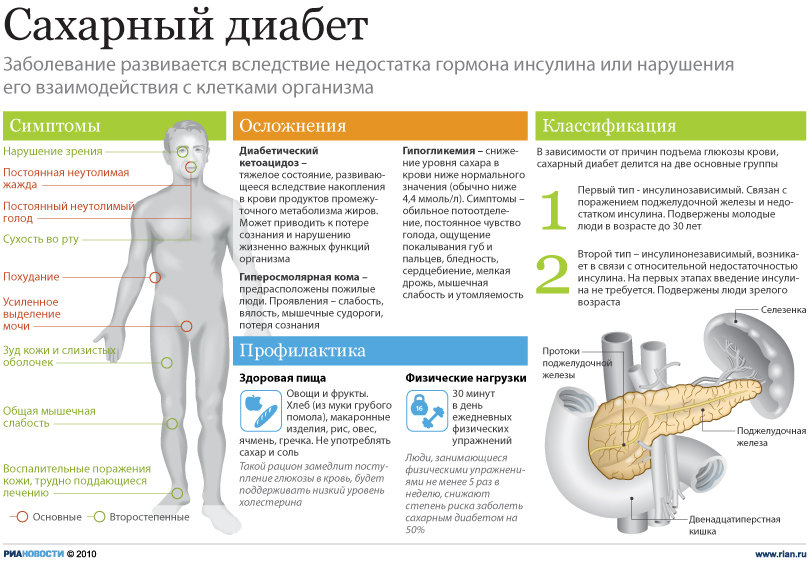 Сахарный диабет

Заболевание развивается вследствие недостатка гормона инсулина или нарушения его взаимодействия с клетками организма

Симптомы

Нарушение зрения

Постоянная неутолимая жажда

Постоянный неутолимый голод

Сухость во рту

Похудание

Усиленное выделение мочи

Зуд кожи и слизистых оболочек

Общая мышечная слабость

Воспалительные поражения кожи, трудно поддающиеся лечению

Основные Второстепенные

Осложнения

Диабетический кетоацидоз – тяжелое состояние, развивающееся вследствие накопления в крови продуктов промежуточного метаболизма жиров. Может приводить к потере сознания и нарушению жизненно важных функций организма

Гиперосмолярная кома – предрасположены пожилые люди. Проявления – слабость, вялость, мышечные судороги, потеря сознания

Гипогликемия – снижение уровня сахара в крови ниже нормального значения (обычно ниже 4,4 ммоль/л). Симптомы – обильное потоотделение, постоянное чувство голода, ощущение покалывания губ и пальцев, бледность, сердцебиение, мелкая дрожь, мышечная слабость и утомляемость

Профилактика

Здоровая пища

Овощи и фрукты. Хлеб (из муки грубого помола), макаронные изделия, рис, овес, ячмень, гречка. Не употреблять сахар и соль

Такой рацион замедлит поступление глюкозы в кровь, будет поддерживать низкий уровень холестерина

Физические нагрузки

16

30 минут в день ежедневных физических упражнений

Люди, занимающиеся физическими упражнениями не менее 5 раз в неделю, снижают степень риска заболеть сахарным диабетом на 50%

Классификация

В зависимости от причин подъема глюкозы крови, сахарный диабет делится на две основные группы

1 Первый тип - инсулинозависимый. Связан с поражением поджелудочной железы и недостатком инсулина. Подвержены молодые люди в возрасте до 30 лет

2 Второй тип – инсулинонезависимый, возникает в связи с относительной недостаточностью инсулина. На первых этапах введение инсулина не требуется. Подвержены люди зрелого возраста

Селезенка

Протоки поджелудочной железы

Поджелудочная железа

Двенадцатиперстная кишка

РИАНОВОСТИ © 2010

www.rian.ru